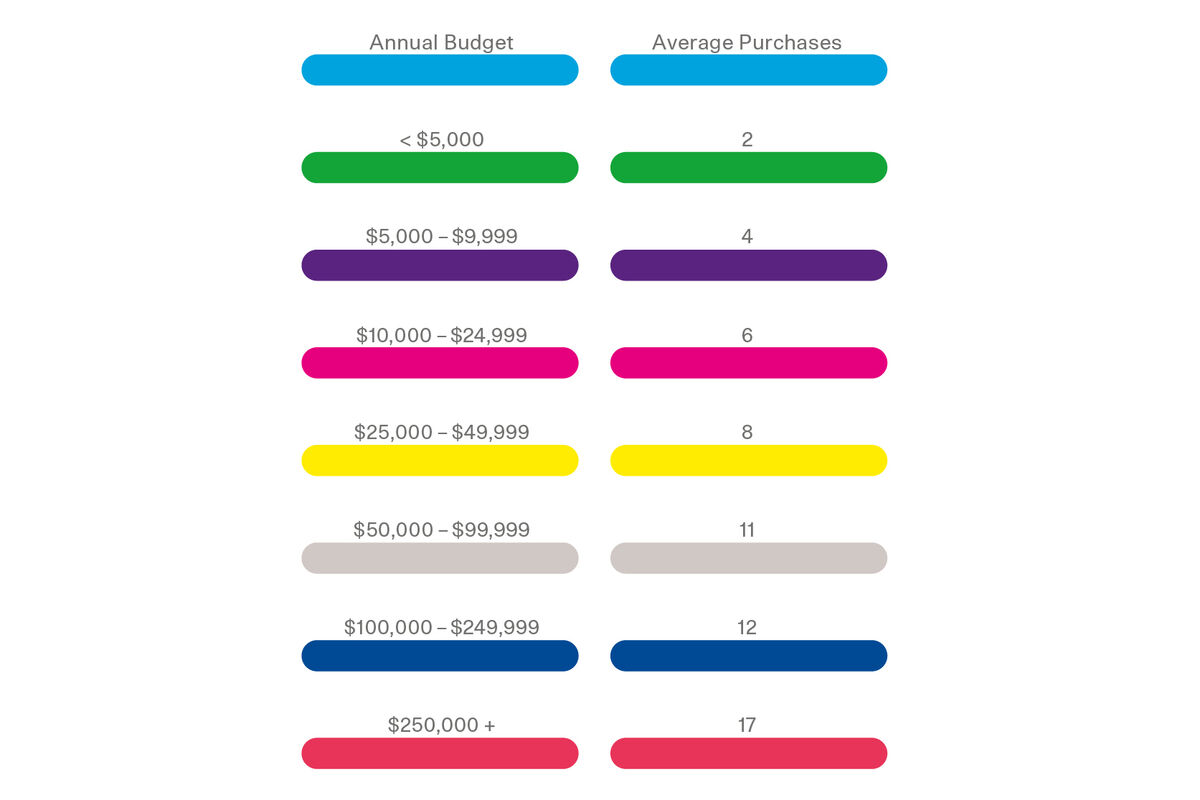 | Annual Budget | Average Purchases |
|---|---|
| < \$5,000 | 2 |
| \$5,000 – \$9,999 | 4 |
| \$10,000 – \$24,999 | 6 |
| \$25,000 – \$49,999 | 8 |
| \$50,000 – \$99,999 | 11 |
| \$100,000 – \$249,999 | 12 |
| \$250,000 + | 17 |